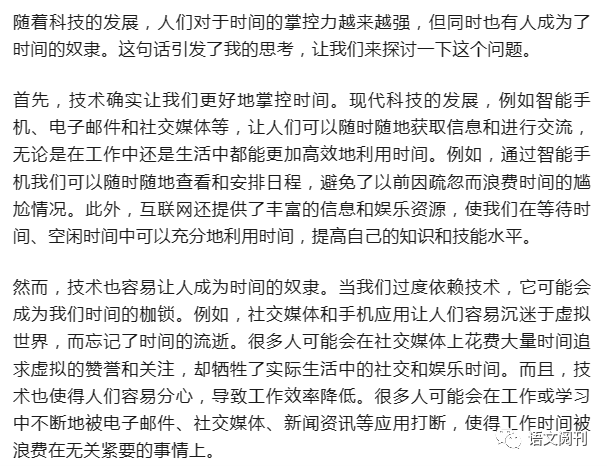 随着科技的发展，人们对于时间的掌控力越来越强，但同时也有人成为了时间的奴隶。这句话引发了我的思考，让我们来探讨一下这个问题。

首先，技术确实让我们更好地掌控时间。现代科技的发展，例如智能手机、电子邮件和社交媒体等，让人们可以随时随地获取信息和进行交流，无论是在工作中还是生活中都能更加高效地利用时间。例如，通过智能手机我们可以随时随地查看和安排日程，避免了以前因疏忽而浪费时间的尴尬情况。此外，互联网还提供了丰富的信息和娱乐资源，使我们在等待时间、空闲时间中可以充分地利用时间，提高自己的知识和技能水平。

然而，技术也容易让人成为时间的奴隶。当我们过度依赖技术，它可能会成为我们时间的枷锁。例如，社交媒体和手机应用让人们容易沉迷于虚拟世界，而忘记了时间的流逝。很多人可能会在社交媒体上花费大量时间追求虚拟的赞誉和关注，却牺牲了实际生活中的社交和娱乐时间。而且，技术也使得人们容易分心，导致工作效率降低。很多人可能会在工作或学习中不断地被电子邮件、社交媒体、新闻资讯等应用打断，使得工作时间被浪费在无关紧要的事情上。

语文阅刊